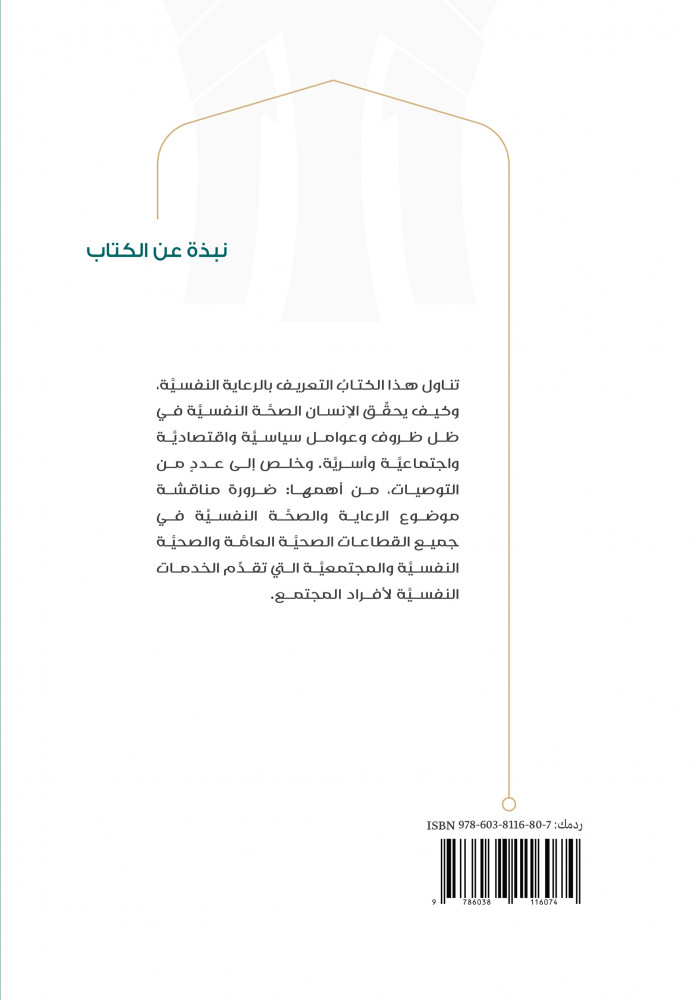 نبذة عن الكتاب

تناول هذا الكتابُ التعريف بالرعاية النفسيَّة، وكيف يحقِّق الإنسان الصحَّة النفسيَّة في ظل ظروف وعوامل سياسيَّة واقتصاديَّة واجتماعيَّة وأسريَّة. وخلص إلى عددٍ من التوصيات، من أهمها: ضرورة مناقشة موضوع الرعاية والصحَّة النفسيَّة في جميع القطاعات الصحيَّة العامَّة والصحيَّة النفسيَّة والمجتمعيَّة التي تقدِّم الخدمات النفسيَّة لأفراد المجتمع.

ردمك: ISBN 978-603-8116-80-7

9 786038 116074